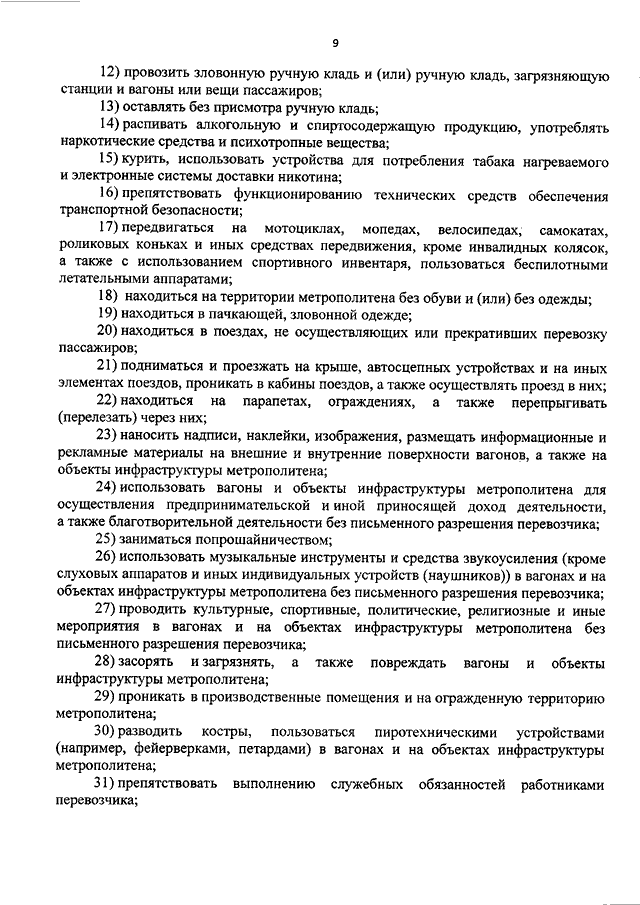 9

12) провозить зловонную ручную кладь и (или) ручную кладь, загрязняющую станции и вагоны или вещи пассажиров;

13) оставлять без присмотра ручную кладь;

14) распивать алкогольную и спиртосодержащую продукцию, употреблять наркотические средства и психотропные вещества;

15) курить, использовать устройства для потребления табака нагреваемого и электронные системы доставки никотина;

16) препятствовать функционированию технических средств обеспечения транспортной безопасности;

17) передвигаться на мотоциклах, мопедах, велосипедах, самокатах, роликовых коньках и иных средствах передвижения, кроме инвалидных колясок, а также с использованием спортивного инвентаря, пользоваться беспилотными летательными аппаратами;

18) находиться на территории метрополитена без обуви и (или) без одежды;

19) находиться в пачкающей, зловонной одежде;

20) находиться в поездах, не осуществляющих или прекративших перевозку пассажиров;

21) подниматься и проезжать на крыше, автосцепных устройствах и на иных элементах поездов, проникать в кабины поездов, а также осуществлять проезд в них;

22) находиться на парапетах, ограждениях, а также перепрыгивать (перелезать) через них;

23) наносить надписи, наклейки, изображения, размещать информационные и рекламные материалы на внешние и внутренние поверхности вагонов, а также на объекты инфраструктуры метрополитена;

24) использовать вагоны и объекты инфраструктуры метрополитена для осуществления предпринимательской и иной приносящей доход деятельности, а также благотворительной деятельности без письменного разрешения перевозчика;

25) заниматься попрошайничеством;

26) использовать музыкальные инструменты и средства звукоусиления (кроме слуховых аппаратов и иных индивидуальных устройств (наушников)) в вагонах и на объектах инфраструктуры метрополитена без письменного разрешения перевозчика;

27) проводить культурные, спортивные, политические, религиозные и иные мероприятия в вагонах и на объектах инфраструктуры метрополитена без письменного разрешения перевозчика;

28) засорять и загрязнять, а также повреждать вагоны и объекты инфраструктуры метрополитена;

29) проникать в производственные помещения и на огражденную территорию метрополитена;

30) разводить костры, пользоваться пиротехническими устройствами (например, фейерверками, петардами) в вагонах и на объектах инфраструктуры метрополитена;

31) препятствовать выполнению служебных обязанностей работниками перевозчика;